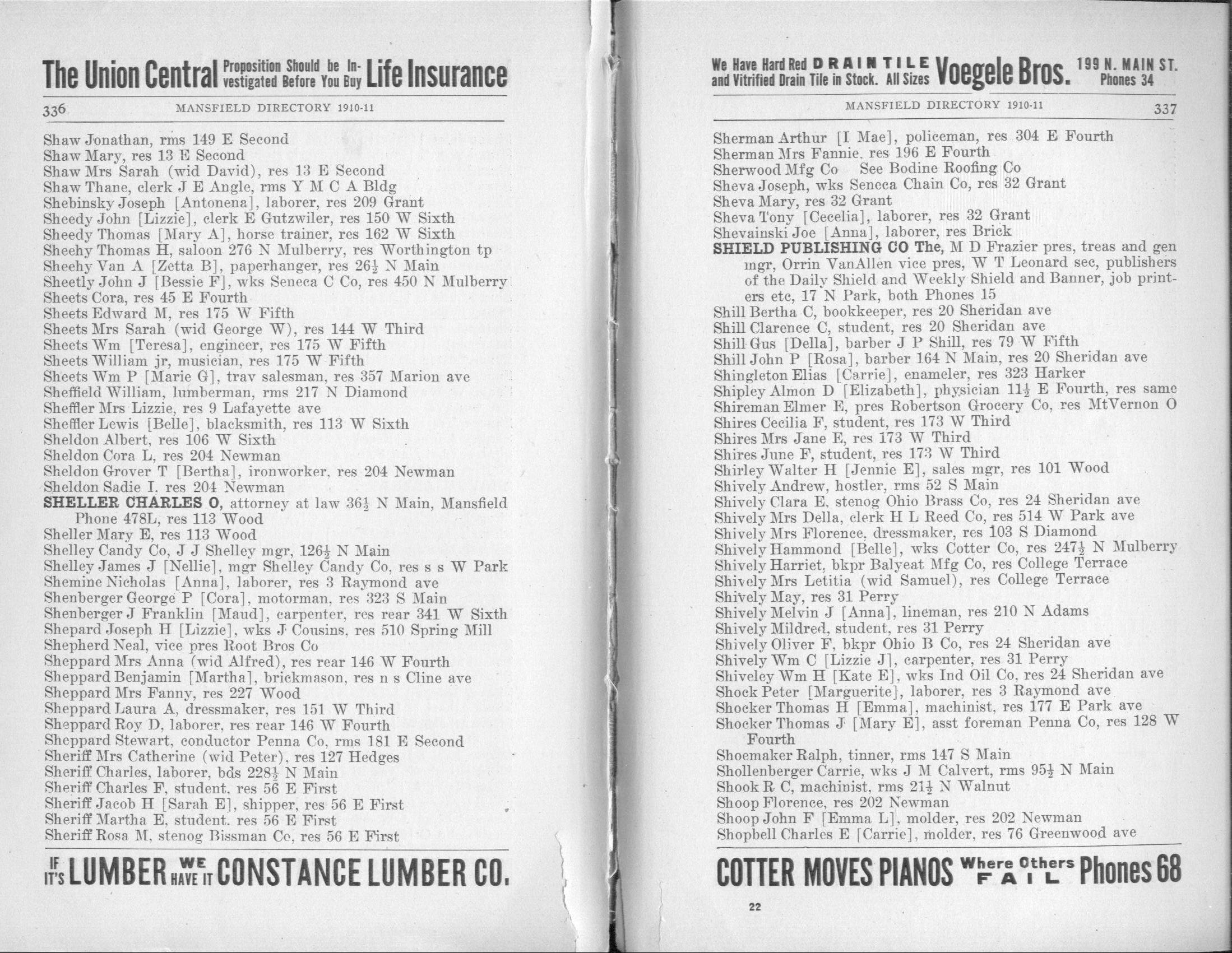 The Union Central Proposition Should be Investigated Before You Buy Life Insurance

336 MANSFIELD DIRECTORY 1910-11

Shaw Jonathan, rms 149 E Second
Shaw Mary, res 13 E Second
Shaw Mrs Sarah (wid David), res 13 E Second
Shaw Thane, clerk J E Angle, rms Y M C A Bldg
Shebinsky Joseph [Antonena], laborer, res 209 Grant
Sheedy John [Lizzie], clerk E Gutzwiler, res 150 W Sixth
Sheedy Thomas [Mary A], horse trainer, res 162 W Sixth
Sheehy Thomas H, saloon 276 N Mulberry, res Worthington tp
Sheehy Van A [Zetta B], paperhanger, res $26\frac{1}{2}$ N Main
Sheetly John J [Bessie F], wks Seneca C Co, res 450 N Mulberry
Sheets Cora, res 45 E Fourth
Sheets Edward M, res 175 W Fifth
Sheets Mrs Sarah (wid George W), res 144 W Third
Sheets Wm [Teresa], engineer, res 175 W Fifth
Sheets William jr, musician, res 175 W Fifth
Sheets Wm P [Marie G], trav salesman, res 357 Marion ave
Sheffield William, lumberman, rms 217 N Diamond
Sheffler Mrs Lizzie, res 9 Lafayette ave
Sheffler Lewis [Belle], blacksmith, res 113 W Sixth
Sheldon Albert, res 106 W Sixth
Sheldon Cora L, res 204 Newman
Sheldon Grover T [Bertha], ironworker, res 204 Newman
Sheldon Sadie I, res 204 Newman
SHELLER CHARLES O, attorney at law $36\frac{1}{2}$ N Main, Mansfield Phone 478L, res 113 Wood
Sheller Mary E, res 113 Wood
Shelley Candy Co, J J Shelley mgr, $126\frac{1}{2}$ N Main
Shelley James J [Nellie], mgr Shelley Candy Co, res s s W Park
Shemine Nicholas [Anna], laborer, res 3 Raymond ave
Shenberger George P [Cora], motorman, res 323 S Main
Shenberger J Franklin [Maud], carpenter, res rear 341 W Sixth
Shepard Joseph H [Lizzie], wks J Cousins, res 510 Spring Mill
Shepherd Neal, vice pres Root Bros Co
Sheppard Mrs Anna (wid Alfred), res rear 146 W Fourth
Sheppard Benjamin [Martha], brickmason, res n s Cline ave
Sheppard Mrs Fanny, res 227 Wood
Sheppard Laura A, dressmaker, res 151 W Third
Sheppard Roy D, laborer, res rear 146 W Fourth
Sheppard Stewart, conductor Penna Co, rms 181 E Second
Sheriff Mrs Catherine (wid Peter), res 127 Hedges
Sheriff Charles, laborer, bds $228\frac{1}{2}$ N Main
Sheriff Charles F, student, res 56 E First
Sheriff Jacob H [Sarah E], shipper, res 56 E First
Sheriff Martha E, student, res 56 E First
Sheriff Rosa M, stenog Bissman Co, res 56 E First

IF IT'S LUMBER WE HAVE IT CONSTANCE LUMBER CO.

We Have Hard Red DRAIN TILE and Vitrified Drain Tile in Stock. All Sizes Voegele Bros. 199 N. MAIN ST. Phones 34

MANSFIELD DIRECTORY 1910-11 337

Sherman Arthur [I Mae], policeman, res 304 E Fourth
Sherman Mrs Fannie, res 196 E Fourth
Sherwood Mfg Co See Bodine Roofing Co
Sheva Joseph, wks Seneca Chain Co, res 32 Grant
Sheva Mary, res 32 Grant
Sheva Tony [Cecelia], laborer, res 32 Grant
Shevainski Joe [Anna], laborer, res Brick
SHIELD PUBLISHING CO The, M D Frazier pres, treas and gen mgr, Orrin VanAllen vice pres, W T Leonard sec, publishers of the Daily Shield and Weekly Shield and Banner, job printers etc, 17 N Park, both Phones 15
Shill Bertha C, bookkeeper, res 20 Sheridan ave
Shill Clarence C, student, res 20 Sheridan ave
Shill Gus [Della], barber J P Shill, res 79 W Fifth
Shill John P [Rosa], barber 164 N Main, res 20 Sheridan ave
Shingleton Elias [Carrie], enameler, res 323 Harker
Shipley Almon D [Elizabeth], physician $11\frac{1}{2}$ E Fourth, res same
Shireman Elmer E, pres Robertson Grocery Co, res MtVernon O
Shires Cecilia F, student, res 173 W Third
Shires Mrs Jane E, res 173 W Third
Shires June F, student, res 173 W Third
Shirley Walter H [Jennie E], sales mgr, res 101 Wood
Shively Andrew, hostler, rms 52 S Main
Shively Clara E, stenog Ohio Brass Co, res 24 Sheridan ave
Shively Mrs Della, clerk H L Reed Co, res 514 W Park ave
Shively Mrs Florence, dressmaker, res 103 S Diamond
Shively Hammond [Belle], wks Cotter Co, res $247\frac{1}{2}$ N Mulberry
Shively Harriet, bkpr Balyeat Mfg Co, res College Terrace
Shively Mrs Letitia (wid Samuel), res College Terrace
Shively May, res 31 Perry
Shively Melvin J [Anna], lineman, res 210 N Adams
Shively Mildred, student, res 31 Perry
Shively Oliver F, bkpr Ohio B Co, res 24 Sheridan ave
Shively Wm C [Lizzie J], carpenter, res 31 Perry
Shiveley Wm H [Kate E], wks Ind Oil Co, res 24 Sheridan ave
Shock Peter [Marguerite], laborer, res 3 Raymond ave
Shocker Thomas H [Emma], machinist, res 177 E Park ave
Shocker Thomas J [Mary E], asst foreman Penna Co, res 128 W Fourth
Shoemaker Ralph, tinner, rms 147 S Main
Shollenberger Carrie, wks J M Calvert, rms $95\frac{1}{2}$ N Main
Shook R C, machinist, rms $21\frac{1}{2}$ N Walnut
Shoop Florence, res 202 Newman
Shoop John F [Emma L], molder, res 202 Newman
Shopbell Charles E [Carrie], molder, res 76 Greenwood ave

COTTER MOVES PIANOS Where Others FAIL Phones 68

22